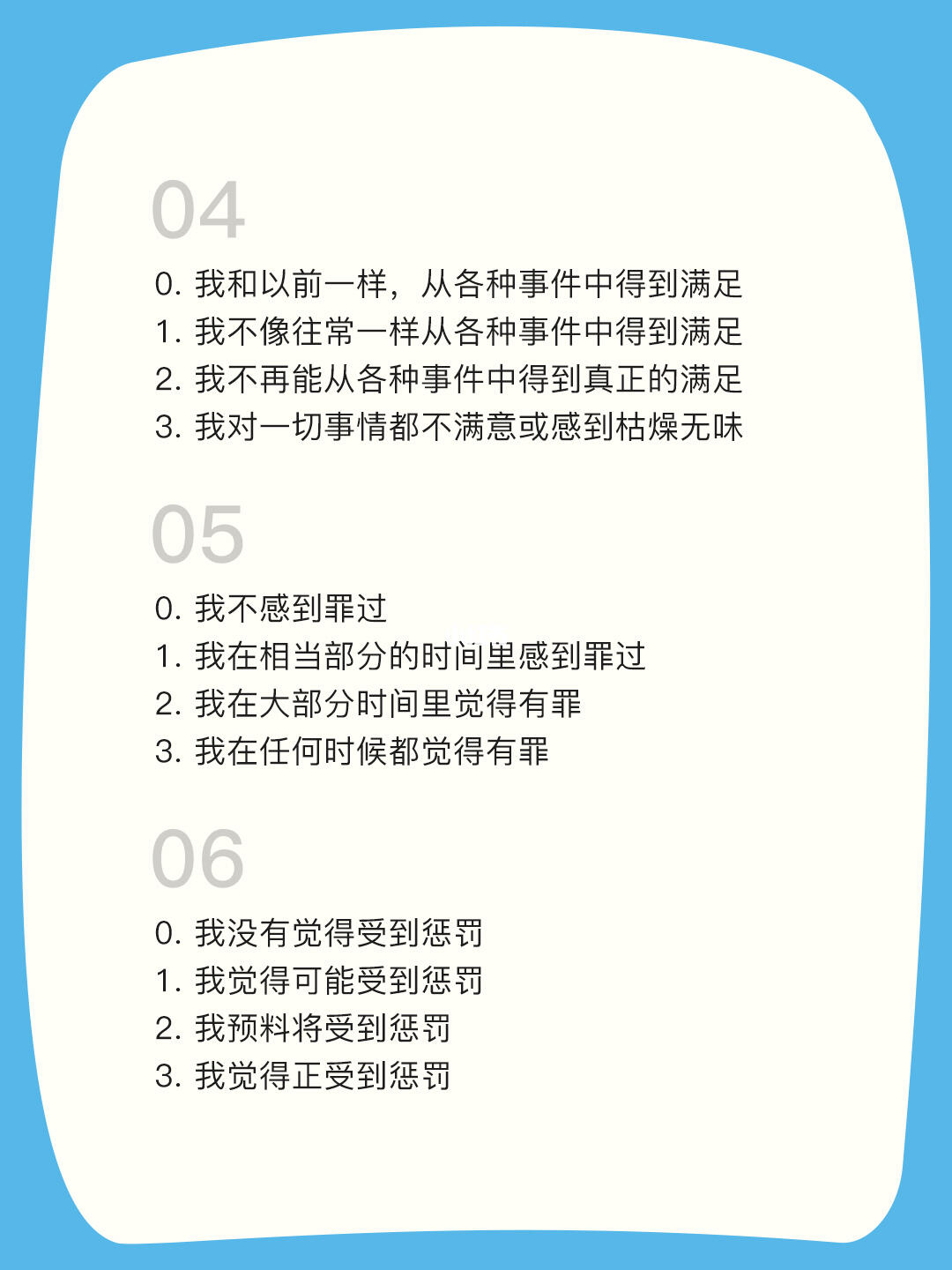 04

0. 我和以前一样，从各种事件中得到满足
1. 我不像往常一样从各种事件中得到满足
2. 我不再能从各种事件中得到真正的满足
3. 我对一切事情都不满意或感到枯燥无味

05

0. 我不感到罪过
1. 我在相当部分的时间里感到罪过
2. 我在大部分时间里觉得有罪
3. 我在任何时候都觉得有罪

06

0. 我没有觉得受到惩罚
1. 我觉得可能受到惩罚
2. 我预料将受到惩罚
3. 我觉得正受到惩罚